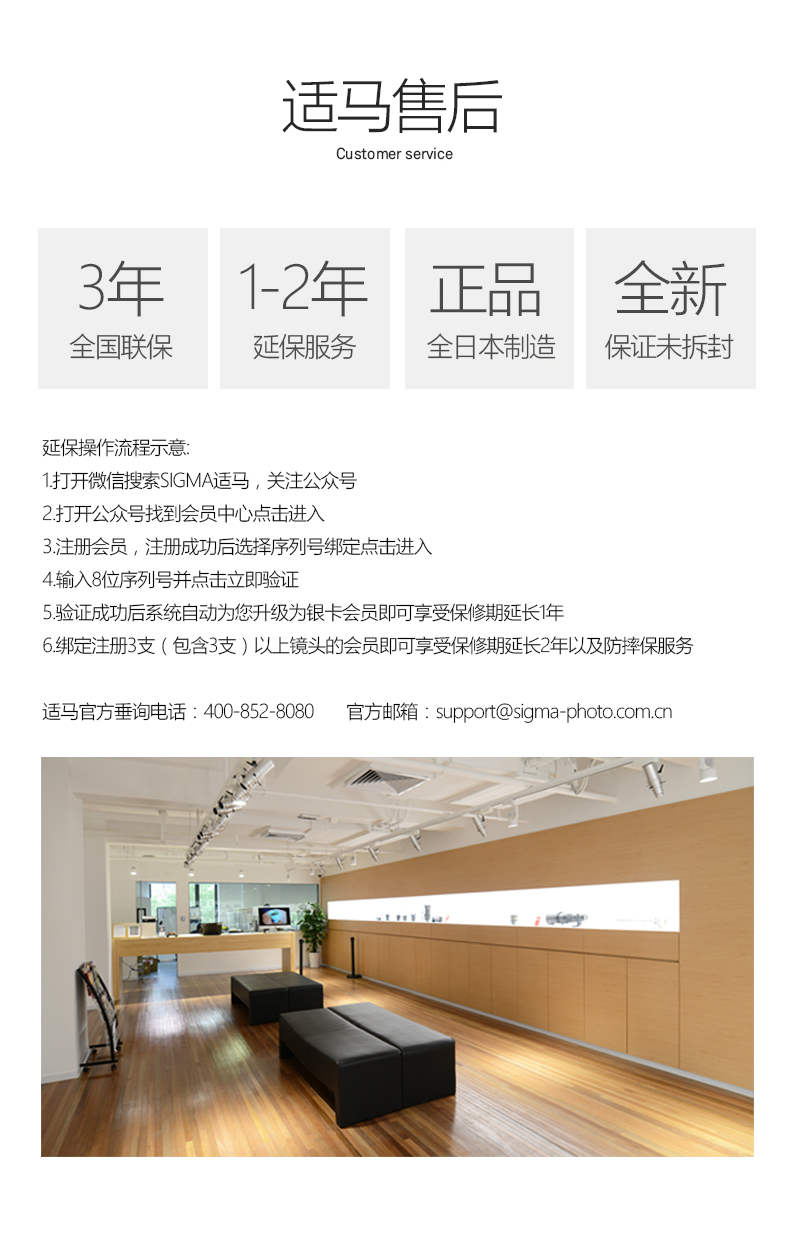 适马售后
Customer service

3年
全国联保

1-2年
延保服务

正品
全日本制造

全新
保证未拆封

延保操作流程示意:
1.打开微信搜索SIGMA适马，关注公众号
2.打开公众号找到会员中心点击进入
3.注册会员，注册成功后选择序列号绑定点击进入
4.输入8位序列号并点击立即验证
5.验证成功后系统自动为您升级为银卡会员即可享受保修期延长1年
6.绑定注册3支（包含3支）以上镜头的会员即可享受保修期延长2年以及防摔保服务

适马官方垂询电话：400-852-8080 官方邮箱：support@sigma-photo.com.cn